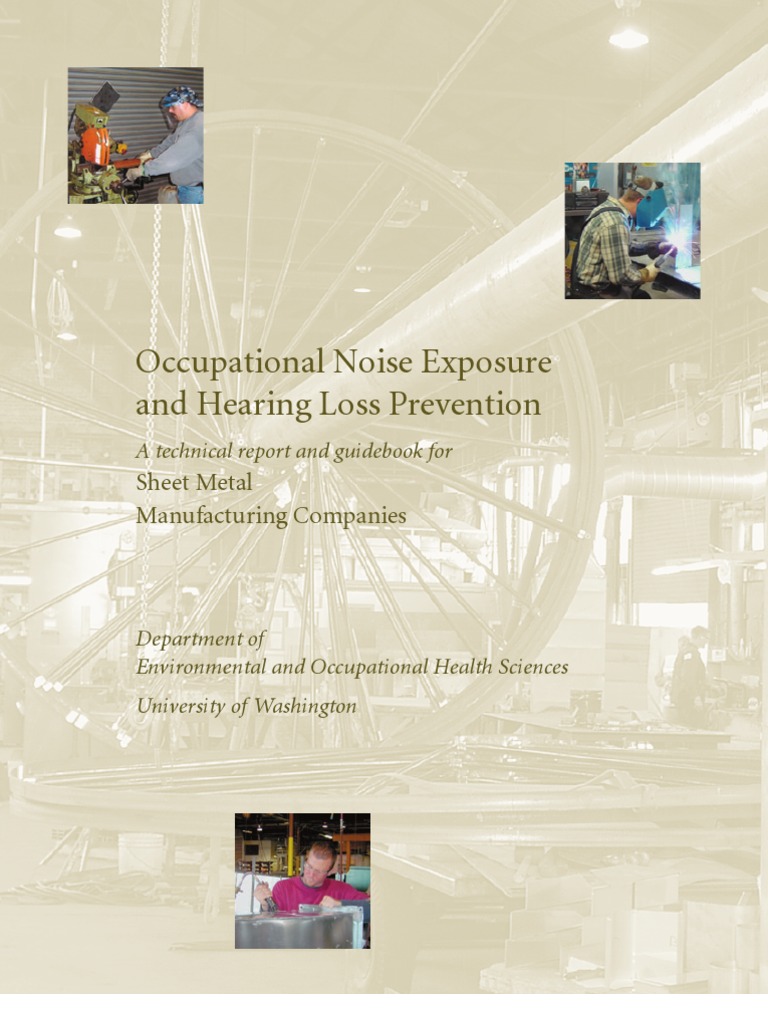 Occupational Noise Exposure and Hearing Loss Prevention

A technical report and guidebook for
Sheet Metal
Manufacturing Companies

Department of
Environmental and Occupational Health Sciences
University of Washington